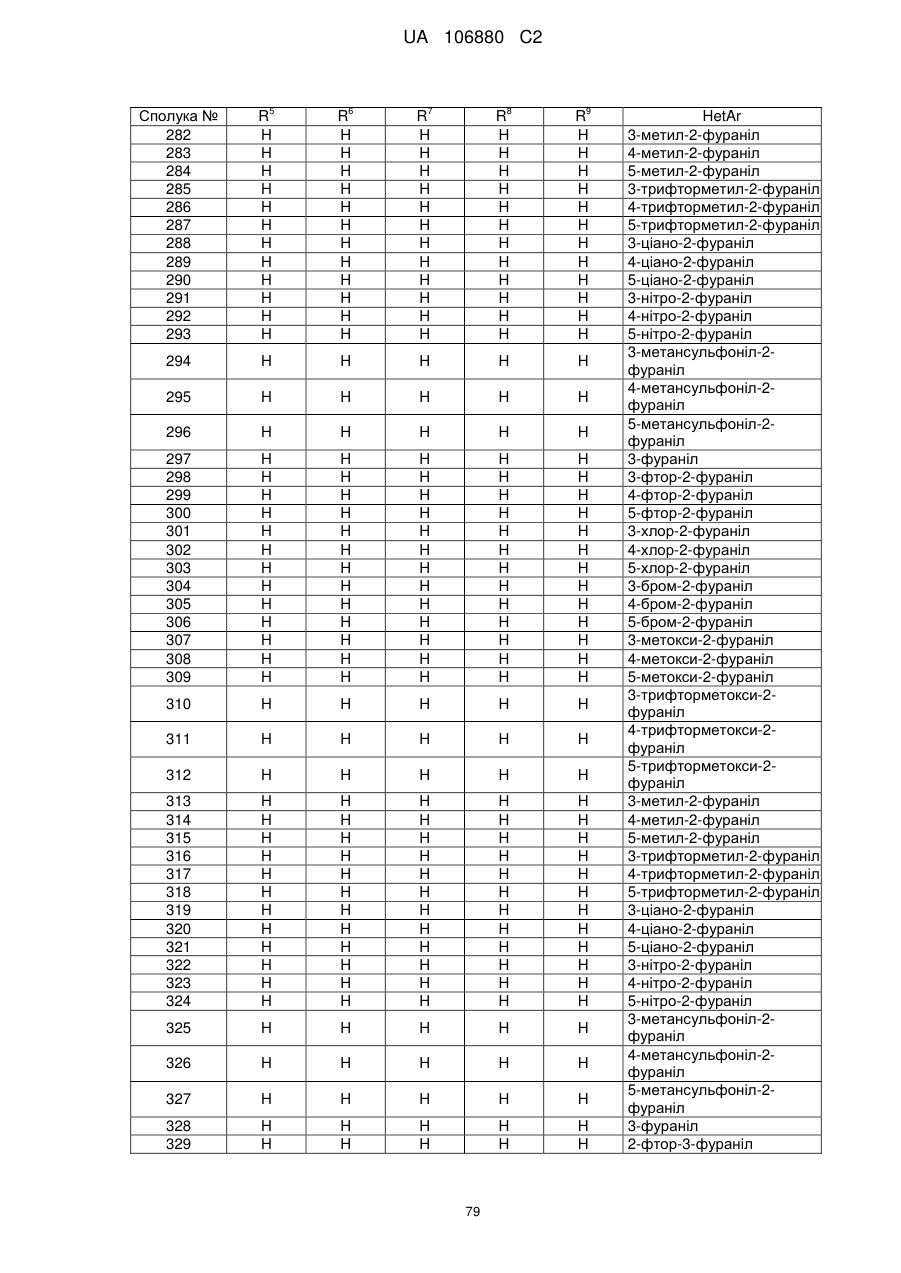 UA 106880 C2

| Сполука № | $R^5$ | $R^6$ | $R^7$ | $R^8$ | $R^9$ | HetAr |
|---|---|---|---|---|---|---|
| 282 | H | H | H | H | H | 3-метил-2-фураніл |
| 283 | H | H | H | H | H | 4-метил-2-фураніл |
| 284 | H | H | H | H | H | 5-метил-2-фураніл |
| 285 | H | H | H | H | H | 3-трифторметил-2-фураніл |
| 286 | H | H | H | H | H | 4-трифторметил-2-фураніл |
| 287 | H | H | H | H | H | 5-трифторметил-2-фураніл |
| 288 | H | H | H | H | H | 3-ціано-2-фураніл |
| 289 | H | H | H | H | H | 4-ціано-2-фураніл |
| 290 | H | H | H | H | H | 5-ціано-2-фураніл |
| 291 | H | H | H | H | H | 3-нітро-2-фураніл |
| 292 | H | H | H | H | H | 4-нітро-2-фураніл |
| 293 | H | H | H | H | H | 5-нітро-2-фураніл |
| 294 | H | H | H | H | H | 3-метансульфоніл-2-фураніл |
| 295 | H | H | H | H | H | 4-метансульфоніл-2-фураніл |
| 296 | H | H | H | H | H | 5-метансульфоніл-2-фураніл |
| 297 | H | H | H | H | H | 3-фураніл |
| 298 | H | H | H | H | H | 3-фтор-2-фураніл |
| 299 | H | H | H | H | H | 4-фтор-2-фураніл |
| 300 | H | H | H | H | H | 5-фтор-2-фураніл |
| 301 | H | H | H | H | H | 3-хлор-2-фураніл |
| 302 | H | H | H | H | H | 4-хлор-2-фураніл |
| 303 | H | H | H | H | H | 5-хлор-2-фураніл |
| 304 | H | H | H | H | H | 3-бром-2-фураніл |
| 305 | H | H | H | H | H | 4-бром-2-фураніл |
| 306 | H | H | H | H | H | 5-бром-2-фураніл |
| 307 | H | H | H | H | H | 3-метокси-2-фураніл |
| 308 | H | H | H | H | H | 4-метокси-2-фураніл |
| 309 | H | H | H | H | H | 5-метокси-2-фураніл |
| 310 | H | H | H | H | H | 3-трифторметокси-2-фураніл |
| 311 | H | H | H | H | H | 4-трифторметокси-2-фураніл |
| 312 | H | H | H | H | H | 5-трифторметокси-2-фураніл |
| 313 | H | H | H | H | H | 3-метил-2-фураніл |
| 314 | H | H | H | H | H | 4-метил-2-фураніл |
| 315 | H | H | H | H | H | 5-метил-2-фураніл |
| 316 | H | H | H | H | H | 3-трифторметил-2-фураніл |
| 317 | H | H | H | H | H | 4-трифторметил-2-фураніл |
| 318 | H | H | H | H | H | 5-трифторметил-2-фураніл |
| 319 | H | H | H | H | H | 3-ціано-2-фураніл |
| 320 | H | H | H | H | H | 4-ціано-2-фураніл |
| 321 | H | H | H | H | H | 5-ціано-2-фураніл |
| 322 | H | H | H | H | H | 3-нітро-2-фураніл |
| 323 | H | H | H | H | H | 4-нітро-2-фураніл |
| 324 | H | H | H | H | H | 5-нітро-2-фураніл |
| 325 | H | H | H | H | H | 3-метансульфоніл-2-фураніл |
| 326 | H | H | H | H | H | 4-метансульфоніл-2-фураніл |
| 327 | H | H | H | H | H | 5-метансульфоніл-2-фураніл |
| 328 | H | H | H | H | H | 3-фураніл |
| 329 | H | H | H | H | H | 2-фтор-3-фураніл |

79